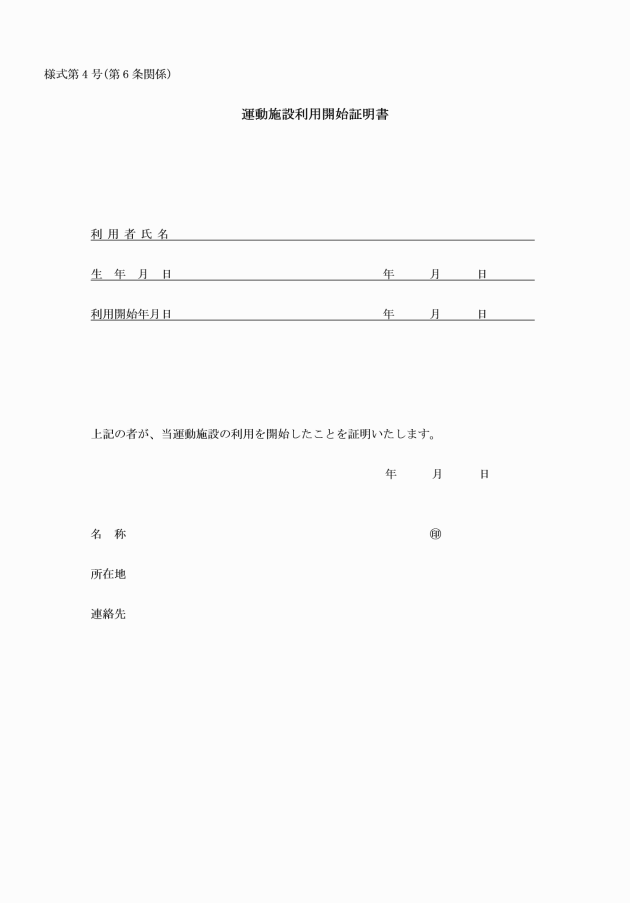 様式第４号（第６条関係）

運動施設利用開始証明書

利用者氏名

生　年　月　日　　　　　　　　　年　　月　　日

利用開始年月日　　　　　　　　　年　　月　　日

上記の者が、当運動施設の利用を開始したことを証明いたします。

年　　月　　日

名　称　　　　　　　　　　　　　㊞

所在地

連絡先